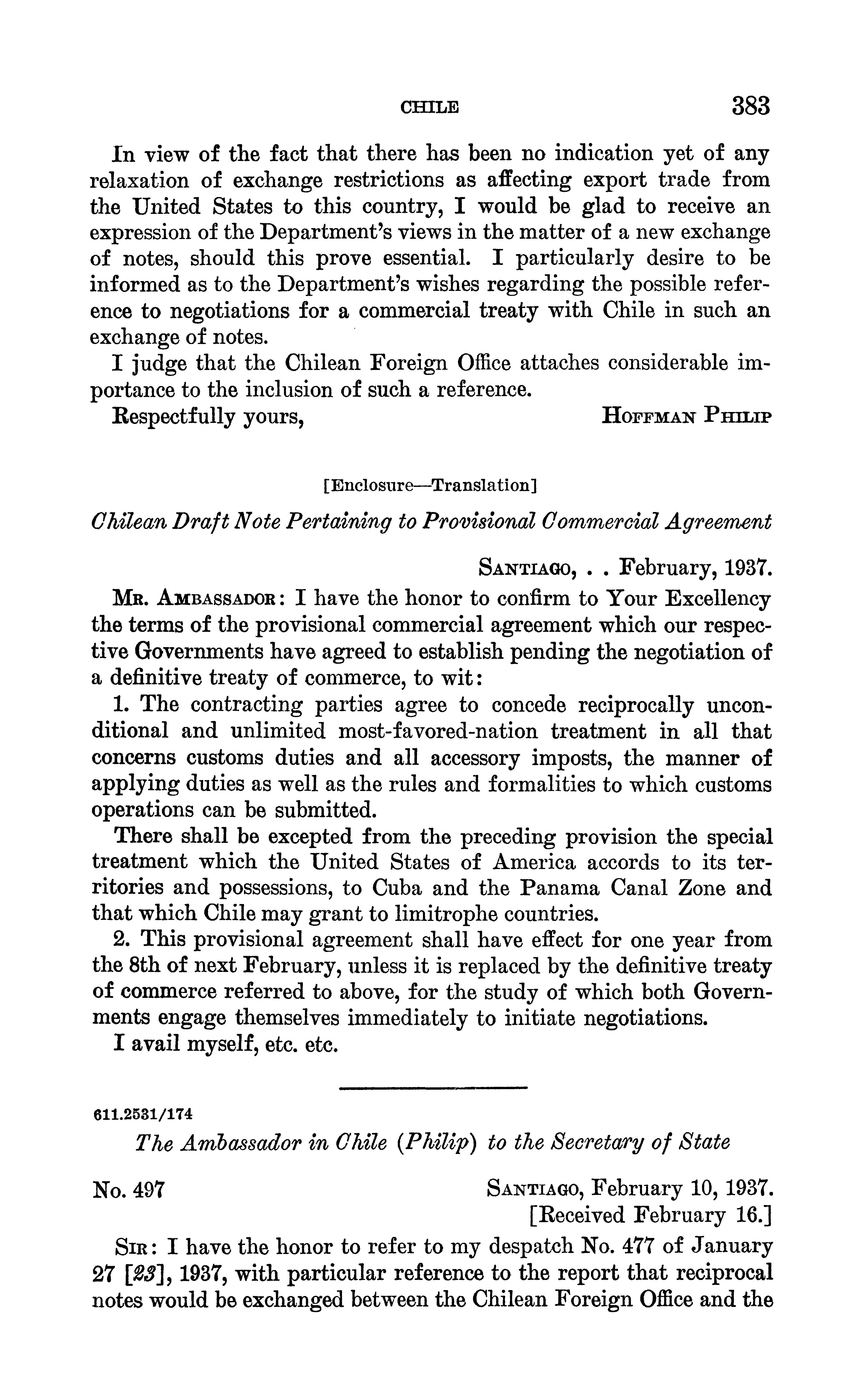 CHILE 383

In view of the fact that there has been no indication yet of any relaxation of exchange restrictions as affecting export trade from the United States to this country, I would be glad to receive an expression of the Department's views in the matter of a new exchange of notes, should this prove essential. I particularly desire to be informed as to the Department's wishes regarding the possible reference to negotiations for a commercial treaty with Chile in such an exchange of notes.

I judge that the Chilean Foreign Office attaches considerable importance to the inclusion of such a reference.

Respectfully yours, HOFFMAN PHILIP

[Enclosure—Translation]

Chilean Draft Note Pertaining to Provisional Commercial Agreement

SANTIAGO, . . February, 1937.

MR. AMBASSADOR: I have the honor to confirm to Your Excellency the terms of the provisional commercial agreement which our respective Governments have agreed to establish pending the negotiation of a definitive treaty of commerce, to wit:

1. The contracting parties agree to concede reciprocally unconditional and unlimited most-favored-nation treatment in all that concerns customs duties and all accessory imposts, the manner of applying duties as well as the rules and formalities to which customs operations can be submitted.

There shall be excepted from the preceding provision the special treatment which the United States of America accords to its territories and possessions, to Cuba and the Panama Canal Zone and that which Chile may grant to limitrophe countries.

2. This provisional agreement shall have effect for one year from the 8th of next February, unless it is replaced by the definitive treaty of commerce referred to above, for the study of which both Governments engage themselves immediately to initiate negotiations.

I avail myself, etc. etc.

611.2531/174

The Ambassador in Chile (Philip) to the Secretary of State

No. 497 SANTIAGO, February 10, 1937.
[Received February 16.]

SIR: I have the honor to refer to my despatch No. 477 of January 27 [23], 1937, with particular reference to the report that reciprocal notes would be exchanged between the Chilean Foreign Office and the